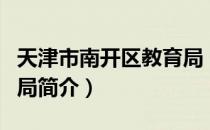 天津市南开区教育局
局简介）